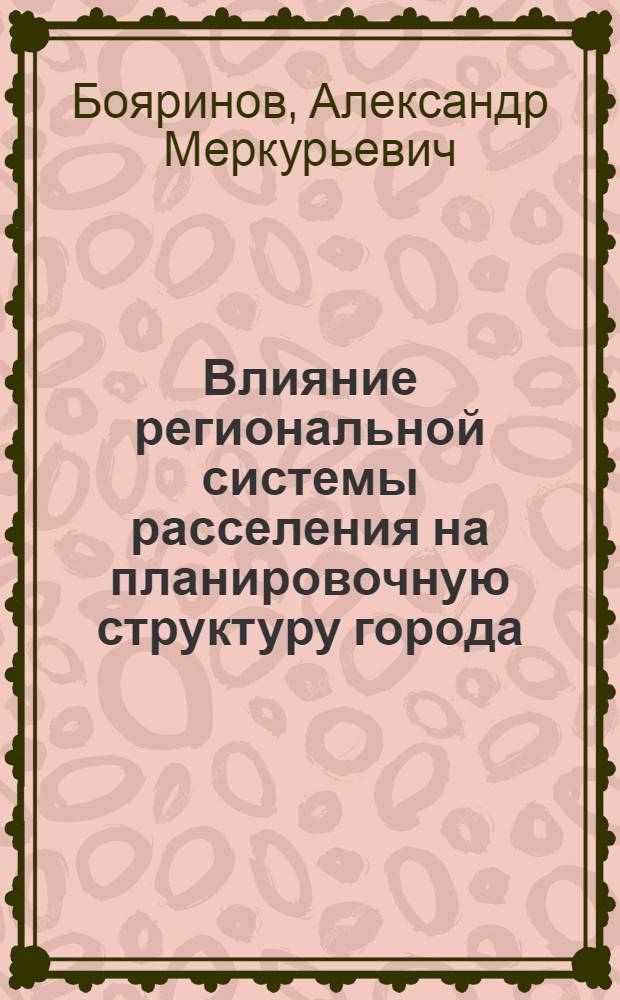 Бояринов, Александр Меркурьевич

Влияние региональной системы расселения на планировочную структуру города